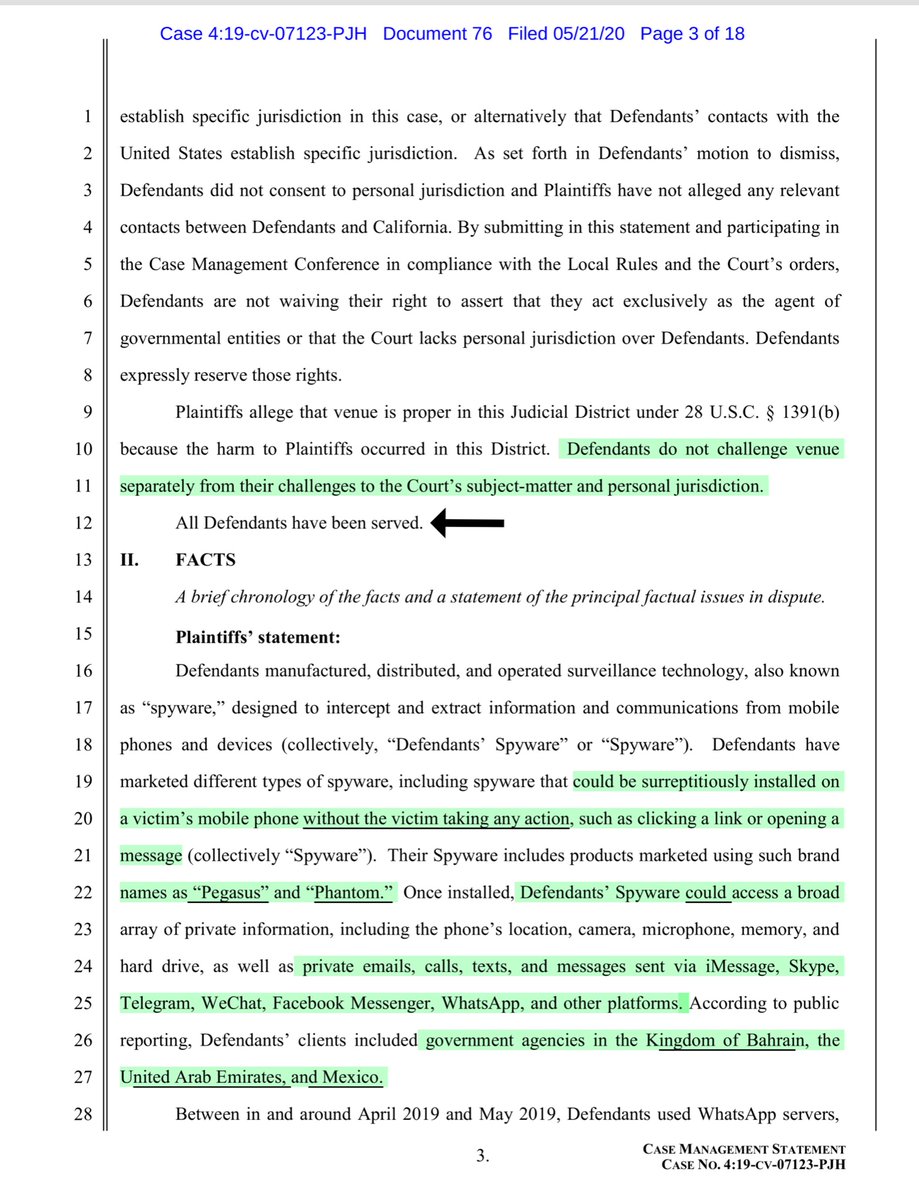 Case 4:19-cv-07123-PJH Document 76 Filed 05/21/20 Page 3 of 18

1 establish specific jurisdiction in this case, or alternatively that Defendants' contacts with the 2 United States establish specific jurisdiction. As set forth in Defendants' motion to dismiss, 3 Defendants did not consent to personal jurisdiction and Plaintiffs have not alleged any relevant 4 contacts between Defendants and California. By submitting in this statement and participating in 5 the Case Management Conference in compliance with the Local Rules and the Court's orders, 6 Defendants are not waiving their right to assert that they act exclusively as the agent of 7 governmental entities or that the Court lacks personal jurisdiction over Defendants. Defendants 8 expressly reserve those rights.

9 Plaintiffs allege that venue is proper in this Judicial District under 28 U.S.C. § 1391(b) 10 because the harm to Plaintiffs occurred in this District. Defendants do not challenge venue 11 separately from their challenges to the Court's subject-matter and personal jurisdiction.

12 All Defendants have been served.

13 II. FACTS

14 A brief chronology of the facts and a statement of the principal factual issues in dispute.

15 Plaintiffs' statement:

16 Defendants manufactured, distributed, and operated surveillance technology, also known 17 as "spyware," designed to intercept and extract information and communications from mobile 18 phones and devices (collectively, "Defendants' Spyware" or "Spyware"). Defendants have 19 marketed different types of spyware, including spyware that could be surreptitiously installed on 20 a victim's mobile phone without the victim taking any action, such as clicking a link or opening a 21 message (collectively "Spyware"). Their Spyware includes products marketed using such brand 22 names as "Pegasus" and "Phantom." Once installed, Defendants' Spyware could access a broad 23 array of private information, including the phone's location, camera, microphone, memory, and 24 hard drive, as well as private emails, calls, texts, and messages sent via iMessage, Skype, 25 Telegram, WeChat, Facebook Messenger, WhatsApp, and other platforms. According to public 26 reporting, Defendants' clients included government agencies in the Kingdom of Bahrain, the 27 United Arab Emirates, and Mexico.

28 Between in and around April 2019 and May 2019, Defendants used WhatsApp servers,

3.

CASE MANAGEMENT STATEMENT
CASE NO. 4:19-CV-07123-PJH